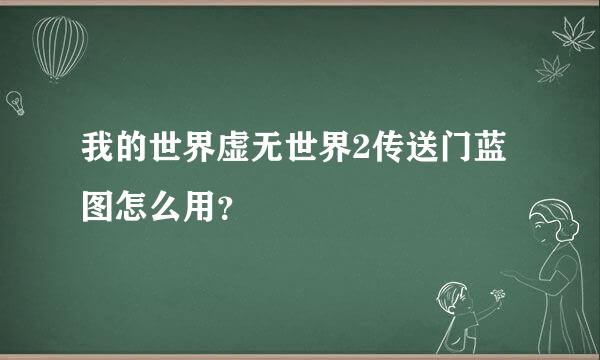 我的世界虚无世界2传送门蓝图怎么用?